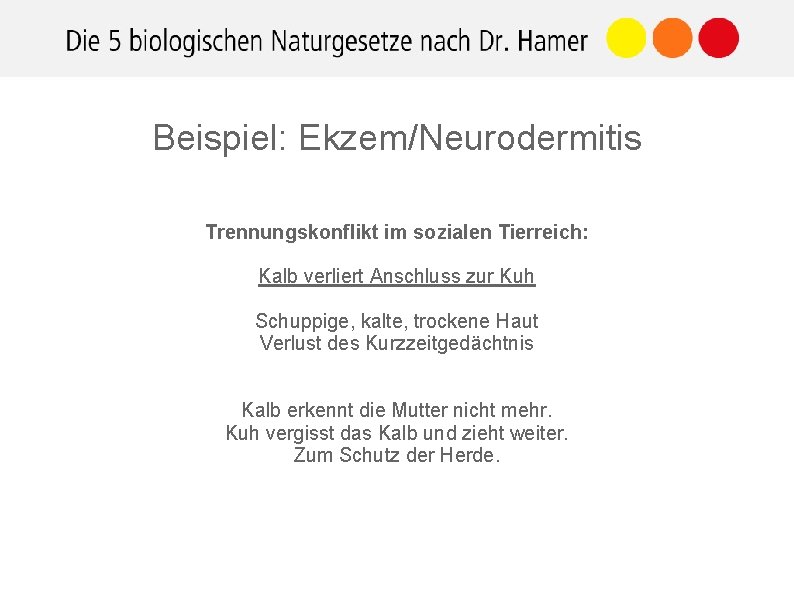 Die 5 biologischen Naturgesetze nach Dr. Hamer

Beispiel: Ekzem/Neurodermitis

Trennungskonflikt im sozialen Tierreich:

Kalb verliert Anschluss zur Kuh

Schuppige, kalte, trockene Haut
Verlust des Kurzzeitgedächtnis

Kalb erkennt die Mutter nicht mehr.
Kuh vergisst das Kalb und zieht weiter.
Zum Schutz der Herde.